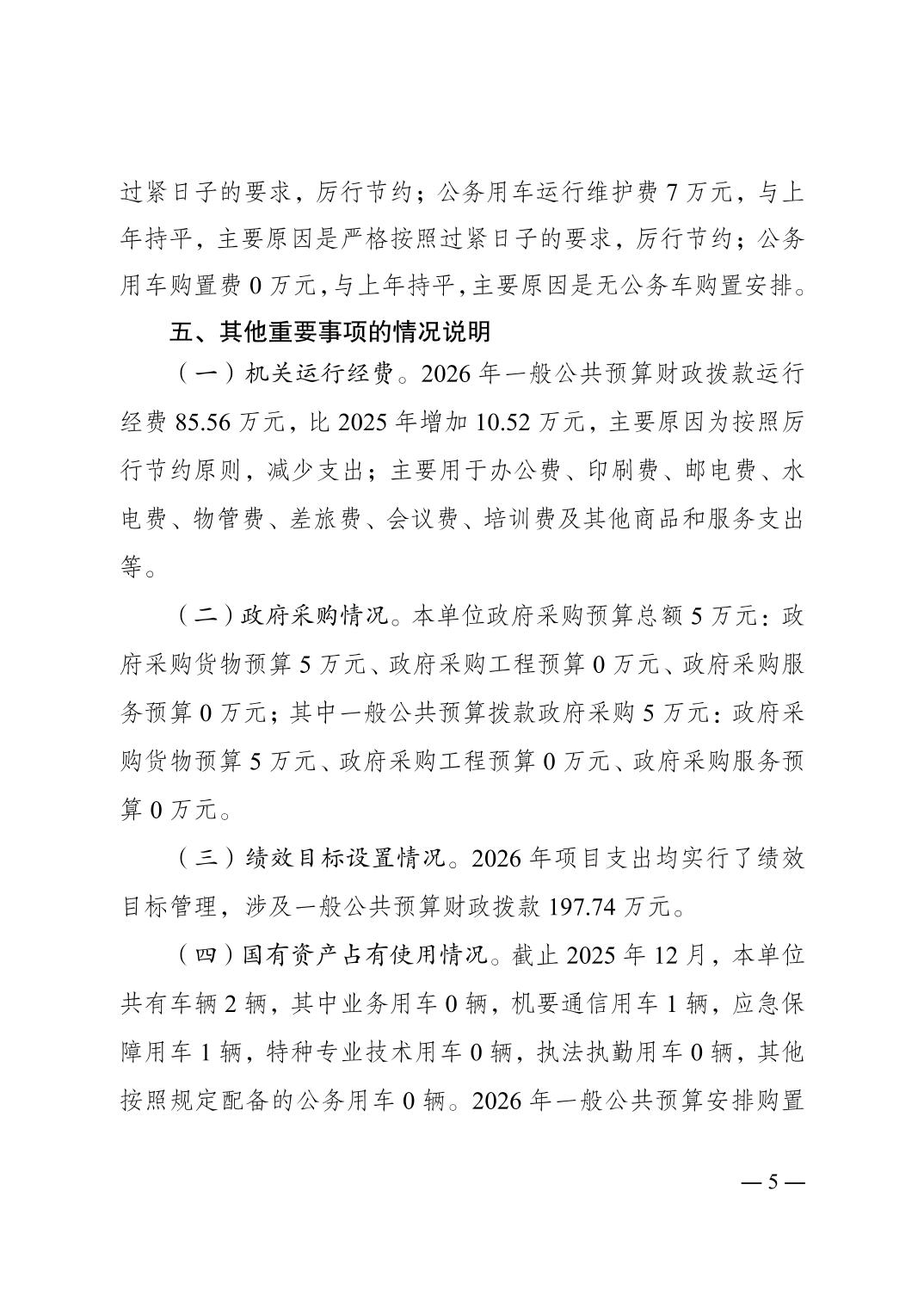 过紧日子的要求，厉行节约；公务用车运行维护费 7 万元，与上年持平，主要原因是严格按照过紧日子的要求，厉行节约；公务用车购置费 0 万元，与上年持平，主要原因是无公务车购置安排。

五、其他重要事项的情况说明

（一）机关运行经费。2026 年一般公共预算财政拨款运行经费 85.56 万元，比 2025 年增加 10.52 万元，主要原因为按照厉行节约原则，减少支出；主要用于办公费、印刷费、邮电费、水电费、物管费、差旅费、会议费、培训费及其他商品和服务支出等。

（二）政府采购情况。本单位政府采购预算总额 5 万元：政府采购货物预算 5 万元、政府采购工程预算 0 万元、政府采购服务预算 0 万元；其中一般公共预算拨款政府采购 5 万元：政府采购货物预算 5 万元、政府采购工程预算 0 万元、政府采购服务预算 0 万元。

（三）绩效目标设置情况。2026 年项目支出均实行了绩效目标管理，涉及一般公共预算财政拨款 197.74 万元。

（四）国有资产占有使用情况。截止 2025 年 12 月，本单位共有车辆 2 辆，其中业务用车 0 辆，机要通信用车 1 辆，应急保障用车 1 辆，特种专业技术用车 0 辆，执法执勤用车 0 辆，其他按照规定配备的公务用车 0 辆。2026 年一般公共预算安排购置

— 5 —